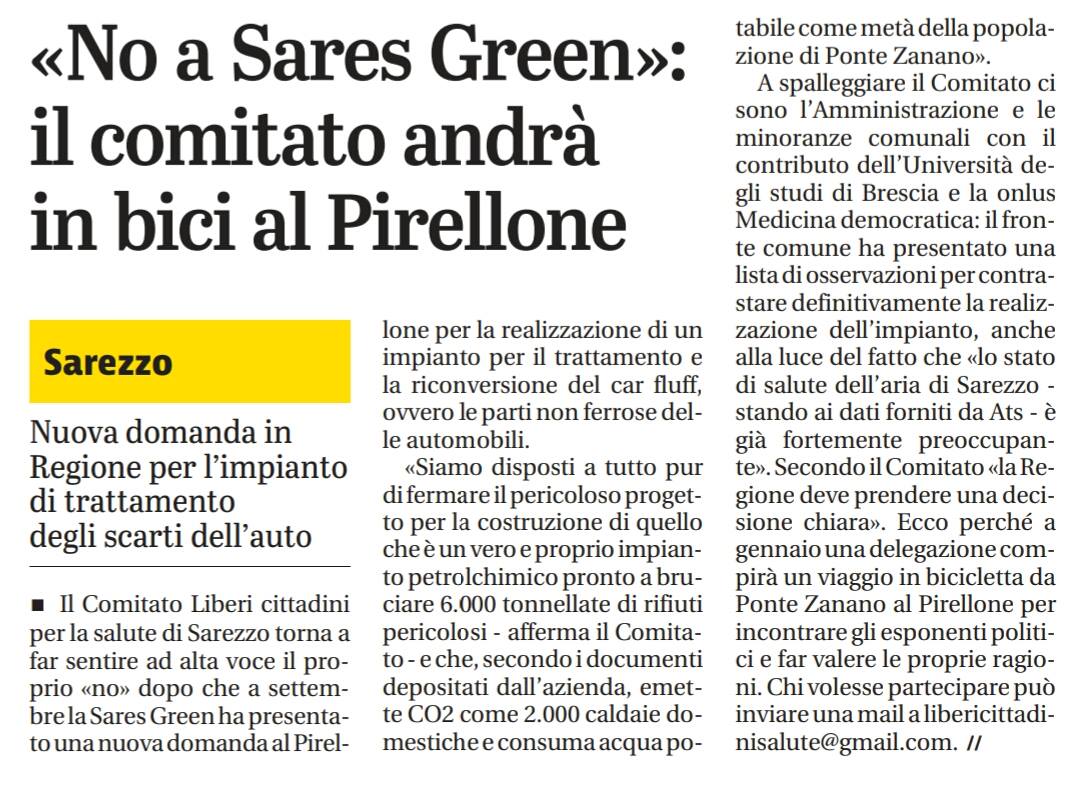 «No a Sares Green»: il comitato andrà in bici al Pirellone

Sarezzo

Nuova domanda in Regione per l'impianto di trattamento degli scarti dell'auto

■ Il Comitato Liberi cittadini per la salute di Sarezzo torna a far sentire ad alta voce il proprio «no» dopo che a settembre la Sares Green ha presentato una nuova domanda al Pirellone per la realizzazione di un impianto per il trattamento e la riconversione del car fluff, ovvero le parti non ferrose delle automobili.

«Siamo disposti a tutto pur di fermare il pericoloso progetto per la costruzione di quello che è un vero e proprio impianto petrolchimico pronto a bruciare 6.000 tonnellate di rifiuti pericolosi - afferma il Comitato - e che, secondo i documenti depositati dall'azienda, emette CO2 come 2.000 caldaie domestiche e consuma acqua potabile come metà della popolazione di Ponte Zanano».

A spalleggiare il Comitato ci sono l'Amministrazione e le minoranze comunali con il contributo dell'Università degli studi di Brescia e la onlus Medicina democratica: il fronte comune ha presentato una lista di osservazioni per contrastare definitivamente la realizzazione dell'impianto, anche alla luce del fatto che «lo stato di salute dell'aria di Sarezzo - stando ai dati forniti da Ats - è già fortemente preoccupante». Secondo il Comitato «la Regione deve prendere una decisione chiara». Ecco perché a gennaio una delegazione compirà un viaggio in bicicletta da Ponte Zanano al Pirellone per incontrare gli esponenti politici e far valere le proprie ragioni. Chi volesse partecipare può inviare una mail a libericittadinisalute@gmail.com. //